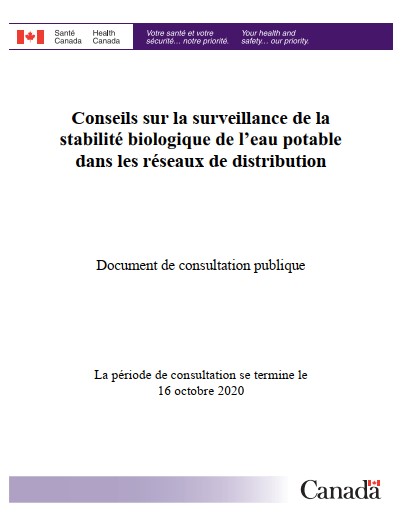 Santé Canada Health Canada

Votre santé et votre sécurité... notre priorité.

Your health and safety... our priority.

Conseils sur la surveillance de la stabilité biologique de l'eau potable dans les réseaux de distribution

Document de consultation publique

La période de consultation se termine le 16 octobre 2020

Canada